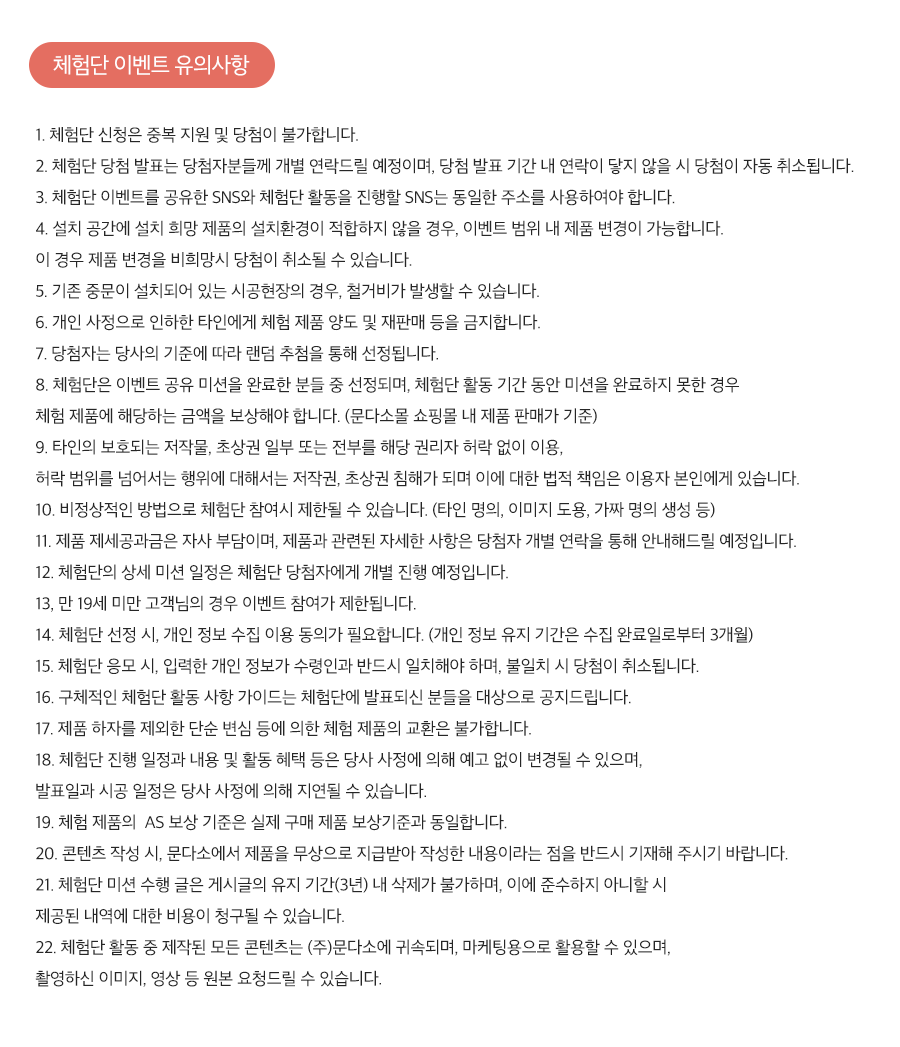 체험단 이벤트 유의사항

1. 체험단 신청은 중복 지원 및 당첨이 불가합니다.
2. 체험단 당첨 발표는 당첨자분들께 개별 연락드릴 예정이며, 당첨 발표 기간 내 연락이 닿지 않을 시 당첨이 자동 취소됩니다.
3. 체험단 이벤트를 공유한 SNS와 체험단 활동을 진행할 SNS는 동일한 주소를 사용하여야 합니다.
4. 설치 공간에 설치 희망 제품의 설치환경이 적합하지 않을 경우, 이벤트 범위 내 제품 변경이 가능합니다.
이 경우 제품 변경을 비희망시 당첨이 취소될 수 있습니다.
5. 기존 중문이 설치되어 있는 시공현장의 경우, 철거비가 발생할 수 있습니다.
6. 개인 사정으로 인하한 타인에게 체험 제품 양도 및 재판매 등을 금지합니다.
7. 당첨자는 당사의 기준에 따라 랜덤 추첨을 통해 선정됩니다.
8. 체험단은 이벤트 공유 미션을 완료한 분들 중 선정되며, 체험단 활동 기간 동안 미션을 완료하지 못한 경우
체험 제품에 해당하는 금액을 보상해야 합니다. (문다소몰 쇼핑몰 내 제품 판매가 기준)
9. 타인의 보호되는 저작물, 초상권 일부 또는 전부를 해당 권리자 허락 없이 이용,
허락 범위를 넘어서는 행위에 대해서는 저작권, 초상권 침해가 되며 이에 대한 법적 책임은 이용자 본인에게 있습니다.
10. 비정상적인 방법으로 체험단 참여시 제한될 수 있습니다. (타인 명의, 이미지 도용, 가짜 명의 생성 등)
11. 제품 제세공과금은 자사 부담이며, 제품과 관련된 자세한 사항은 당첨자 개별 연락을 통해 안내해드릴 예정입니다.
12. 체험단의 상세 미션 일정은 체험단 당첨자에게 개별 진행 예정입니다.
13, 만 19세 미만 고객님의 경우 이벤트 참여가 제한됩니다.
14. 체험단 선정 시, 개인 정보 수집 이용 동의가 필요합니다. (개인 정보 유지 기간은 수집 완료일로부터 3개월)
15. 체험단 응모 시, 입력한 개인 정보가 수령인과 반드시 일치해야 하며, 불일치 시 당첨이 취소됩니다.
16. 구체적인 체험단 활동 사항 가이드는 체험단에 발표되신 분들을 대상으로 공지드립니다.
17. 제품 하자를 제외한 단순 변심 등에 의한 체험 제품의 교환은 불가합니다.
18. 체험단 진행 일정과 내용 및 활동 혜택 등은 당사 사정에 의해 예고 없이 변경될 수 있으며,
발표일과 시공 일정은 당사 사정에 의해 지연될 수 있습니다.
19. 체험 제품의 AS 보상 기준은 실제 구매 제품 보상기준과 동일합니다.
20. 콘텐츠 작성 시, 문다소에서 제품을 무상으로 지급받아 작성한 내용이라는 점을 반드시 기재해 주시기 바랍니다.
21. 체험단 미션 수행 글은 게시글의 유지 기간(3년) 내 삭제가 불가하며, 이에 준수하지 아니할 시
제공된 내역에 대한 비용이 청구될 수 있습니다.
22. 체험단 활동 중 제작된 모든 콘텐츠는 (주)문다소에 귀속되며, 마케팅용으로 활용할 수 있으며,
촬영하신 이미지, 영상 등 원본 요청드릴 수 있습니다.